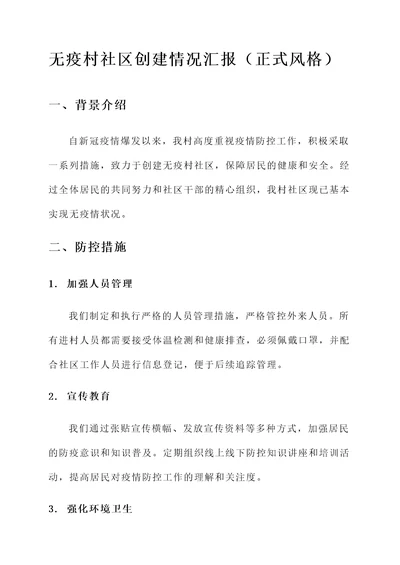 无疫村社区创建情况汇报（正式风格）

一、背景介绍

自新冠疫情爆发以来，我村高度重视疫情防控工作，积极采取一系列措施，致力于创建无疫村社区，保障居民的健康和安全。经过全体居民的共同努力和社区干部的精心组织，我村社区现已基本实现无疫情状况。

二、防控措施

1. 加强人员管理

我们制定和执行严格的人员管理措施，严格管控外来人员。所有进村人员都需要接受体温检测和健康排查，必须佩戴口罩，并配合社区工作人员进行信息登记，便于后续追踪管理。

2. 宣传教育

我们通过张贴宣传横幅、发放宣传资料等多种方式，加强居民的防疫意识和知识普及。定期组织线上线下防控知识讲座和培训活动，提高居民对疫情防控工作的理解和关注度。

3. 强化环境卫生